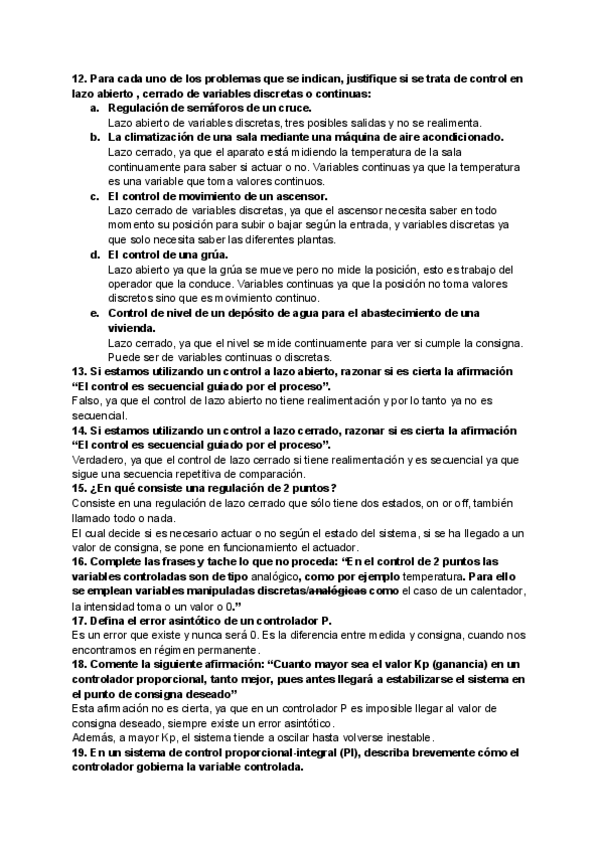 12. Para cada uno de los problemas que se indican, justifique si se trata de control en lazo abierto , cerrado de variables discretas o continuas:

a. Regulación de semáforos de un cruce.
Lazo abierto de variables discretas, tres posibles salidas y no se realimenta.

b. La climatización de una sala mediante una máquina de aire acondicionado.
Lazo cerrado, ya que el aparato está midiendo la temperatura de la sala continuamente para saber si actuar o no. Variables continuas ya que la temperatura es una variable que toma valores continuos.

c. El control de movimiento de un ascensor.
Lazo cerrado de variables discretas, ya que el ascensor necesita saber en todo momento su posición para subir o bajar según la entrada, y variables discretas ya que solo necesita saber las diferentes plantas.

d. El control de una grúa.
Lazo abierto ya que la grúa se mueve pero no mide la posición, esto es trabajo del operador que la conduce. Variables continuas ya que la posición no toma valores discretos sino que es movimiento continuo.

e. Control de nivel de un depósito de agua para el abastecimiento de una vivienda.
Lazo cerrado, ya que el nivel se mide continuamente para ver si cumple la consigna. Puede ser de variables continuas o discretas.

13. Si estamos utilizando un control a lazo abierto, razonar si es cierta la afirmación "El control es secuencial guiado por el proceso".
Falso, ya que el control de lazo abierto no tiene realimentación y por lo tanto ya no es secuencial.

14. Si estamos utilizando un control a lazo cerrado, razonar si es cierta la afirmación "El control es secuencial guiado por el proceso".
Verdadero, ya que el control de lazo cerrado si tiene realimentación y es secuencial ya que sigue una secuencia repetitiva de comparación.

15. ¿En qué consiste una regulación de 2 puntos?
Consiste en una regulación de lazo cerrado que sólo tiene dos estados, on or off, también llamado todo o nada.
El cual decide si es necesario actuar o no según el estado del sistema, si se ha llegado a un valor de consigna, se pone en funcionamiento el actuador.

16. Complete las frases y tache lo que no proceda: "En el control de 2 puntos las variables controladas son de tipo analógico, como por ejemplo temperatura. Para ello se emplean variables manipuladas discretas/analógicas como el caso de un calentador, la intensidad toma o un valor o 0."

17. Defina el error asintótico de un controlador P.
Es un error que existe y nunca será 0. Es la diferencia entre medida y consigna, cuando nos encontramos en régimen permanente.

18. Comente la siguiente afirmación: "Cuanto mayor sea el valor Kp (ganancia) en un controlador proporcional, tanto mejor, pues antes llegará a estabilizarse el sistema en el punto de consigna deseado"
Esta afirmación no es cierta, ya que en un controlador P es imposible llegar al valor de consigna deseado, siempre existe un error asintótico.
Además, a mayor Kp, el sistema tiende a oscilar hasta volverse inestable.

19. En un sistema de control proporcional-integral (PI), describa brevemente cómo el controlador gobierna la variable controlada.